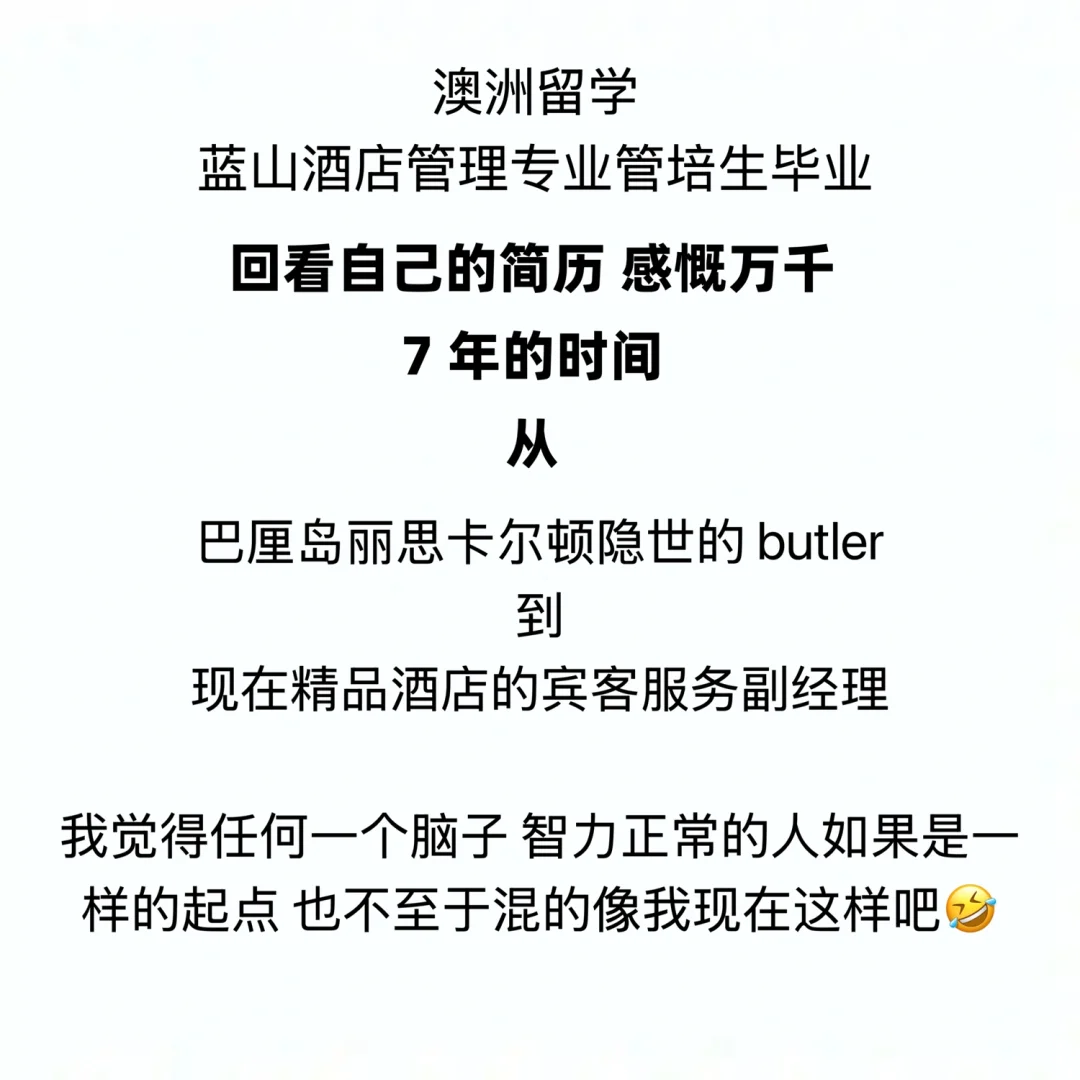 澳洲留学
蓝山酒店管理专业管培生毕业

回看自己的简历 感慨万千
7 年的时间
从

巴厘岛丽思卡尔顿隐世的 butler
到
现在精品酒店的宾客服务副经理

我觉得任何一个脑子 智力正常的人如果是一样的起点 也不至于混的像我现在这样吧🤣